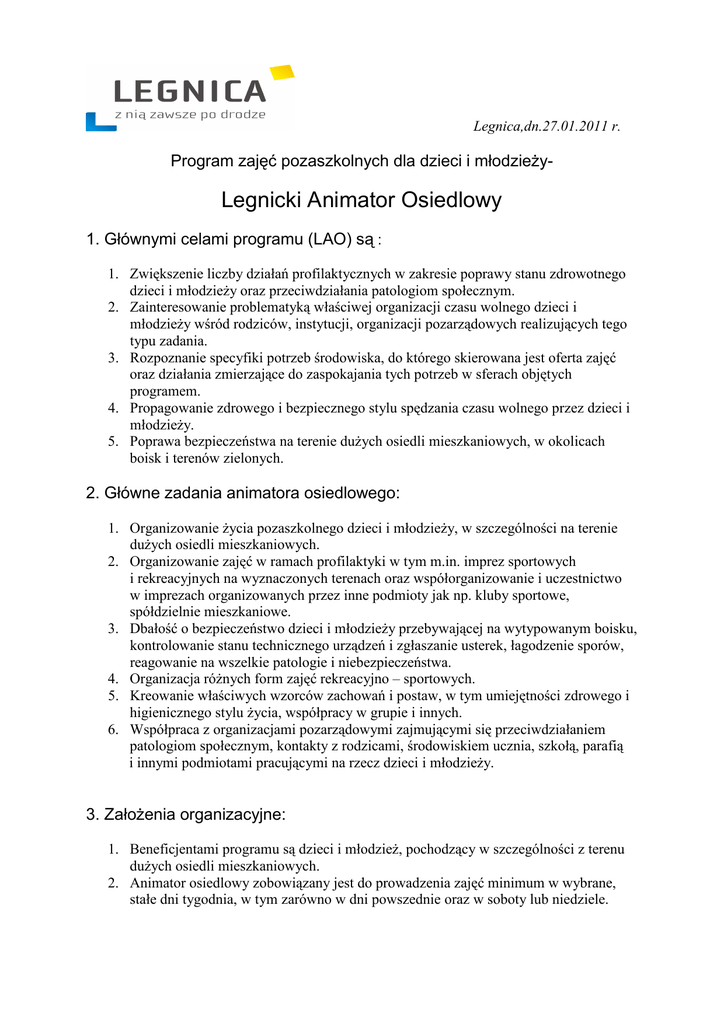 LEGNICA
z nią zawsze po drodze

Legnica,dn.27.01.2011 r.

Program zajęć pozaszkolnych dla dzieci i młodzieży-

Legnicki Animator Osiedlowy

1. Głównymi celami programu (LAO) są :

1. Zwiększenie liczby działań profilaktycznych w zakresie poprawy stanu zdrowotnego dzieci i młodzieży oraz przeciwdziałania patologiom społecznym.
2. Zainteresowanie problematyką właściwej organizacji czasu wolnego dzieci i młodzieży wśród rodziców, instytucji, organizacji pozarządowych realizujących tego typu zadania.
3. Rozpoznanie specyfiki potrzeb środowiska, do którego skierowana jest oferta zajęć oraz działania zmierzające do zaspokajania tych potrzeb w sferach objętych programem.
4. Propagowanie zdrowego i bezpiecznego stylu spędzania czasu wolnego przez dzieci i młodzieży.
5. Poprawa bezpieczeństwa na terenie dużych osiedli mieszkaniowych, w okolicach boisk i terenów zielonych.

2. Główne zadania animatora osiedlowego:

1. Organizowanie życia pozaszkolnego dzieci i młodzieży, w szczególności na terenie dużych osiedli mieszkaniowych.
2. Organizowanie zajęć w ramach profilaktyki w tym m.in. imprez sportowych i rekreacyjnych na wyznaczonych terenach oraz współorganizowanie i uczestnictwo w imprezach organizowanych przez inne podmioty jak np. kluby sportowe, spółdzielnie mieszkaniowe.
3. Dbałość o bezpieczeństwo dzieci i młodzieży przebywającej na wytypowanym boisku, kontrolowanie stanu technicznego urządzeń i zgłaszanie usterek, łagodzenie sporów, reagowanie na wszelkie patologie i niebezpieczeństwa.
4. Organizacja różnych form zajęć rekreacyjno – sportowych.
5. Kreowanie właściwych wzorców zachowań i postaw, w tym umiejętności zdrowego i higienicznego stylu życia, współpracy w grupie i innych.
6. Współpraca z organizacjami pozarządowymi zajmującymi się przeciwdziałaniem patologiom społecznym, kontakty z rodzicami, środowiskiem ucznia, szkołą, parafią i innymi podmiotami pracującymi na rzecz dzieci i młodzieży.

3. Założenia organizacyjne:

1. Beneficjentami programu są dzieci i młodzież, pochodzący w szczególności z terenu dużych osiedli mieszkaniowych.
2. Animator osiedlowy zobowiązany jest do prowadzenia zajęć minimum w wybrane, stałe dni tygodnia, w tym zarówno w dni powszednie oraz w soboty lub niedziele.